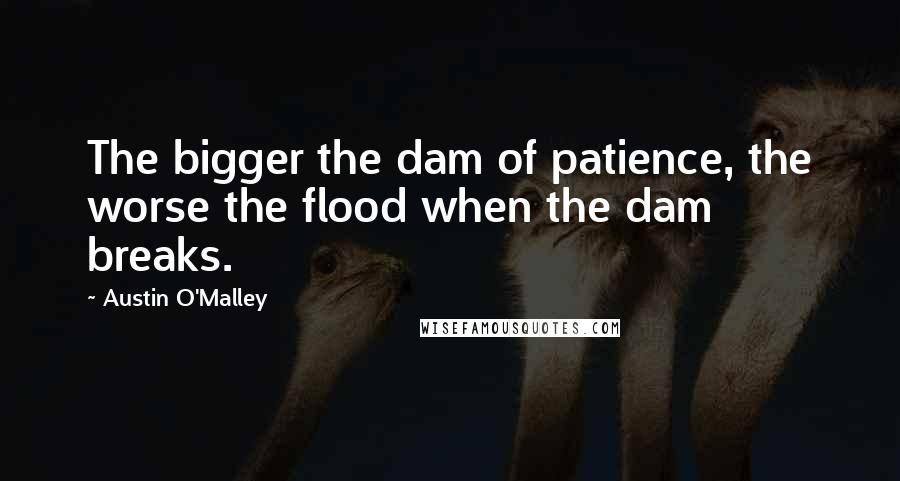 The bigger the dam of patience, the worse the flood when the dam breaks.

~ Austin O'Malley

WISEFAMOUSQUOTES.COM